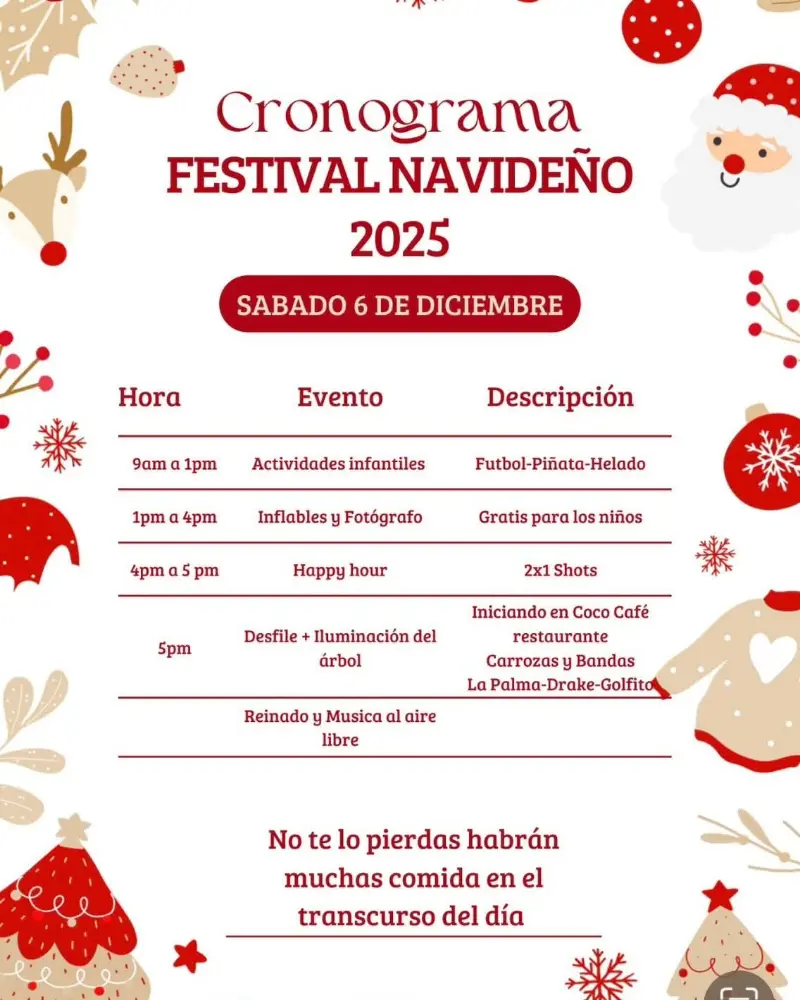 Cronograma
FESTIVAL NAVIDEÑO
2025

SABADO 6 DE DICIEMBRE

| Hora | Evento | Descripción |
|---|---|---|
| 9am a 1pm | Actividades infantiles | Futbol-Piñata-Helado |
| 1pm a 4pm | Inflables y Fotógrafo | Gratis para los niños |
| 4pm a 5 pm | Happy hour | 2x1 Shots |
| 5pm | Desfile + Iluminación del árbol | Iniciando en Coco Café restaurante Carrozas y Bandas La Palma-Drake-Golfito |
| | Reinado y Musica al aire libre | |

No te lo pierdas habrán muchas comida en el transcurso del día